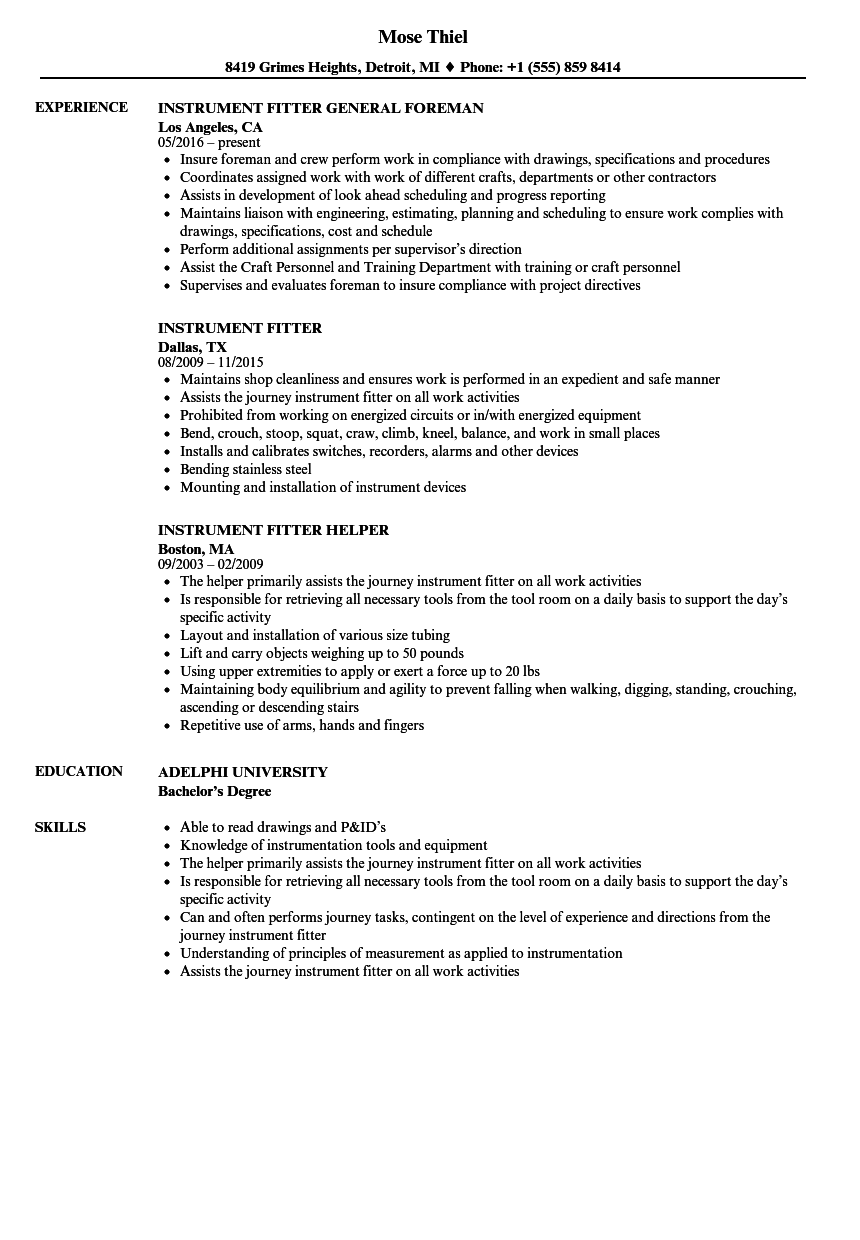 Mose Thiel

8419 Grimes Heights, Detroit, MI ♦ Phone: +1 (555) 859 8414

EXPERIENCE

INSTRUMENT FITTER GENERAL FOREMAN
Los Angeles, CA
05/2016 – present

- Insure foreman and crew perform work in compliance with drawings, specifications and procedures
- Coordinates assigned work with work of different crafts, departments or other contractors
- Assists in development of look ahead scheduling and progress reporting
- Maintains liaison with engineering, estimating, planning and scheduling to ensure work complies with drawings, specifications, cost and schedule
- Perform additional assignments per supervisor's direction
- Assist the Craft Personnel and Training Department with training or craft personnel
- Supervises and evaluates foreman to insure compliance with project directives

INSTRUMENT FITTER
Dallas, TX
08/2009 – 11/2015

- Maintains shop cleanliness and ensures work is performed in an expedient and safe manner
- Assists the journey instrument fitter on all work activities
- Prohibited from working on energized circuits or in/with energized equipment
- Bend, crouch, stoop, squat, craw, climb, kneel, balance, and work in small places
- Installs and calibrates switches, recorders, alarms and other devices
- Bending stainless steel
- Mounting and installation of instrument devices

INSTRUMENT FITTER HELPER
Boston, MA
09/2003 – 02/2009

- The helper primarily assists the journey instrument fitter on all work activities
- Is responsible for retrieving all necessary tools from the tool room on a daily basis to support the day's specific activity
- Layout and installation of various size tubing
- Lift and carry objects weighing up to 50 pounds
- Using upper extremities to apply or exert a force up to 20 lbs
- Maintaining body equilibrium and agility to prevent falling when walking, digging, standing, crouching, ascending or descending stairs
- Repetitive use of arms, hands and fingers

EDUCATION

ADELPHI UNIVERSITY
Bachelor's Degree

SKILLS

- Able to read drawings and P&ID's
- Knowledge of instrumentation tools and equipment
- The helper primarily assists the journey instrument fitter on all work activities
- Is responsible for retrieving all necessary tools from the tool room on a daily basis to support the day's specific activity
- Can and often performs journey tasks, contingent on the level of experience and directions from the journey instrument fitter
- Understanding of principles of measurement as applied to instrumentation
- Assists the journey instrument fitter on all work activities